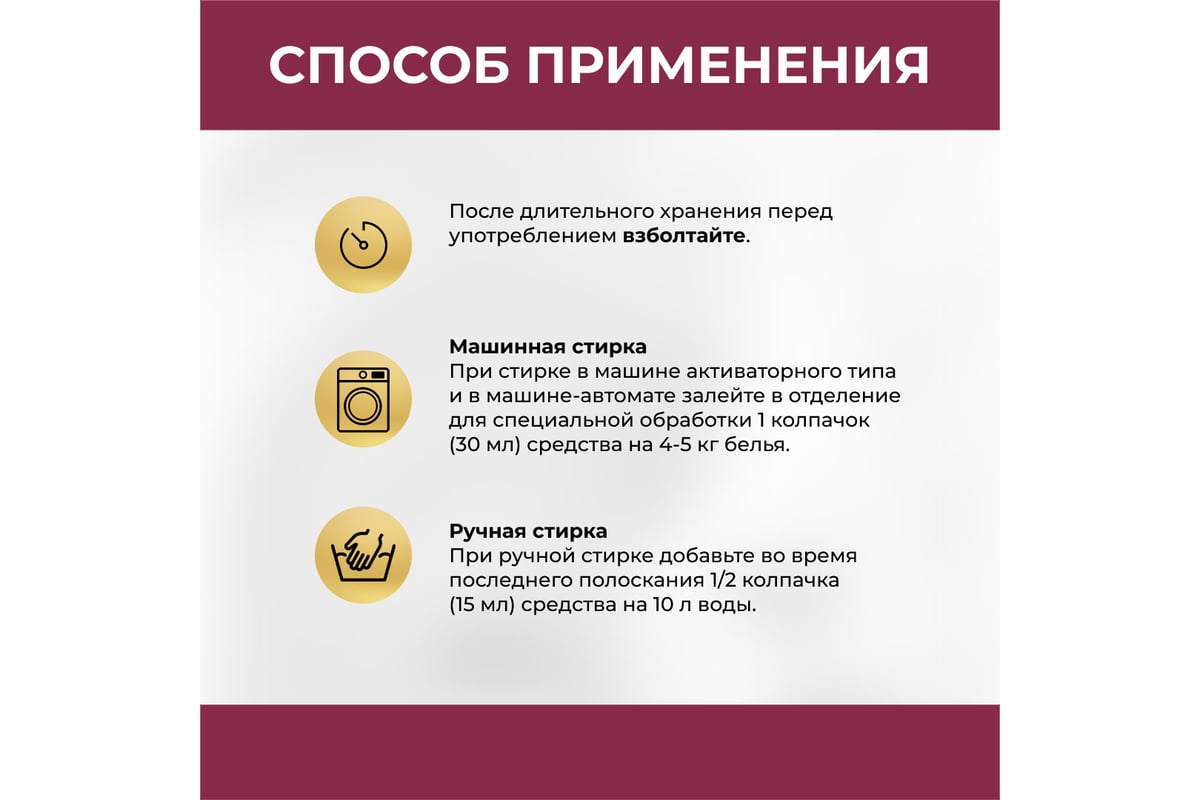 СПОСОБ ПРИМЕНЕНИЯ

После длительного хранения перед употреблением взболтайте.

Машинная стирка
При стирке в машине активаторного типа и в машине-автомате залейте в отделение для специальной обработки 1 колпачок (30 мл) средства на 4-5 кг белья.

Ручная стирка
При ручной стирке добавьте во время последнего полоскания 1/2 колпачка (15 мл) средства на 10 л воды.